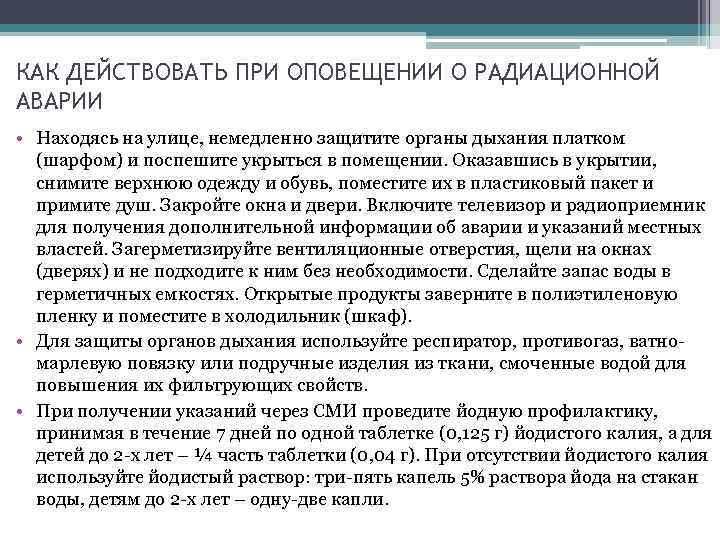 КАК ДЕЙСТВОВАТЬ ПРИ ОПОВЕЩЕНИИ О РАДИАЦИОННОЙ АВАРИИ

• Находясь на улице, немедленно защитите органы дыхания платком (шарфом) и поспешите укрыться в помещении. Оказавшись в укрытии, снимите верхнюю одежду и обувь, поместите их в пластиковый пакет и примите душ. Закройте окна и двери. Включите телевизор и радиоприемник для получения дополнительной информации об аварии и указаний местных властей. Загерметизируйте вентиляционные отверстия, щели на окнах (дверях) и не подходите к ним без необходимости. Сделайте запас воды в герметичных емкостях. Открытые продукты заверните в полиэтиленовую пленку и поместите в холодильник (шкаф).

• Для защиты органов дыхания используйте респиратор, противогаз, ватно-марлевую повязку или подручные изделия из ткани, смоченные водой для повышения их фильтрующих свойств.

• При получении указаний через СМИ проведите йодную профилактику, принимая в течение 7 дней по одной таблетке (0,125 г) йодистого калия, а для детей до 2-х лет – ¼ часть таблетки (0,04 г). При отсутствии йодистого калия используйте йодистый раствор: три-пять капель 5% раствора йода на стакан воды, детям до 2-х лет – одну-две капли.